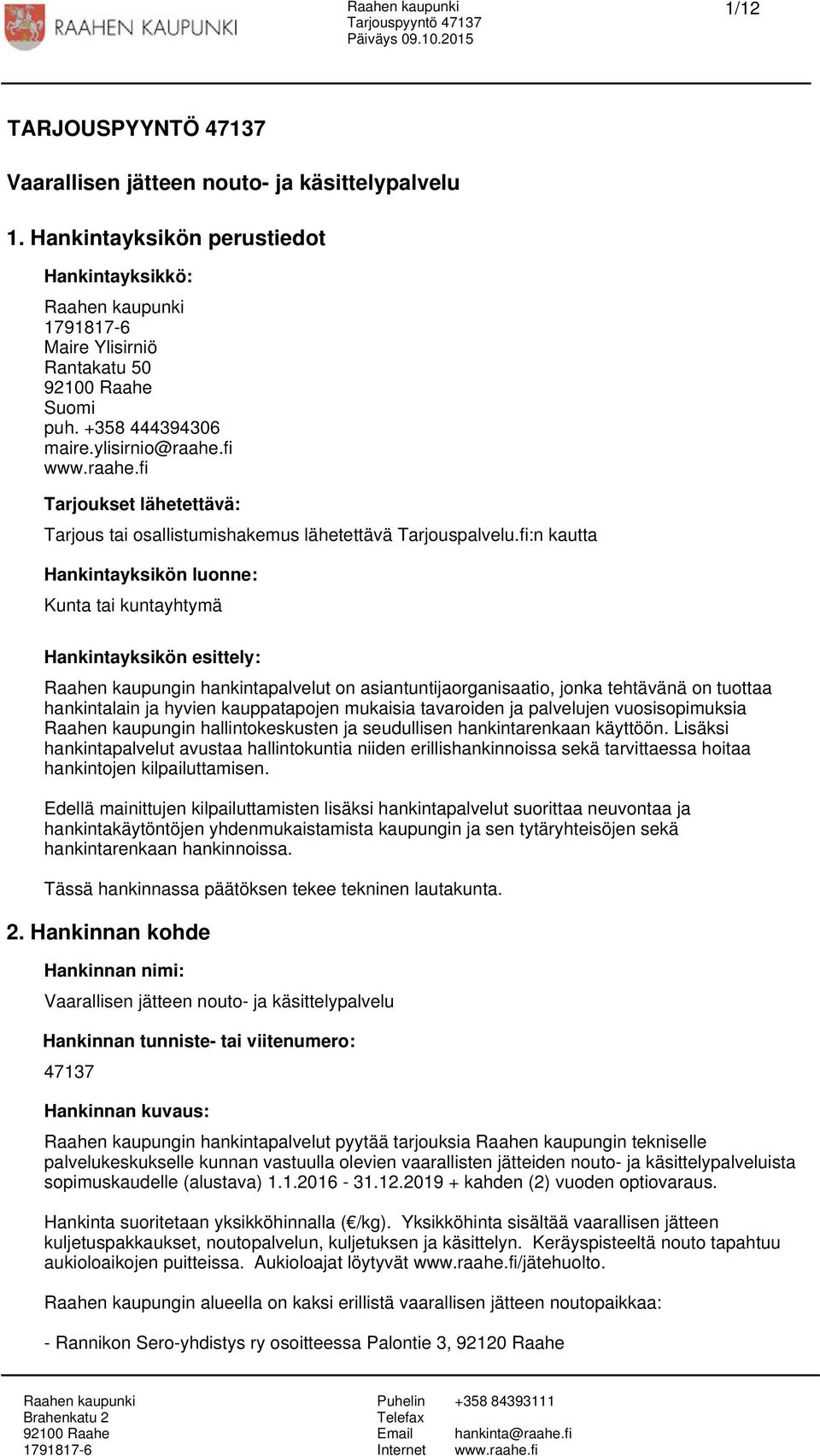 RAAHEN KAUPUNKI

Raahen kaupunki
Tarjouspyyntö 47137
Päiväys 09.10.2015

1/12

TARJOUSPYYNTÖ 47137

Vaarallisen jätteen nouto- ja käsittelypalvelu

1. Hankintayksikön perustiedot

Hankintayksikkö:

Raahen kaupunki
1791817-6
Maire Ylisirniö
Rantakatu 50
92100 Raahe
Suomi
puh. +358 444394306
maire.ylisirnio@raahe.fi
www.raahe.fi

Tarjoukset lähetettävä:

Tarjous tai osallistumishakemus lähetettävä Tarjouspalvelu.fi:n kautta

Hankintayksikön luonne:

Kunta tai kuntayhtymä

Hankintayksikön esittely:

Raahen kaupungin hankintapalvelut on asiantuntijaorganisaatio, jonka tehtävänä on tuottaa hankintalain ja hyvien kauppatapojen mukaisia tavaroiden ja palvelujen vuosisopimuksia Raahen kaupungin hallintokeskusten ja seudullisen hankintarenkaan käyttöön. Lisäksi hankintapalvelut avustaa hallintokuntia niiden erillishankinnoissa sekä tarvittaessa hoitaa hankintojen kilpailuttamisen.

Edellä mainittujen kilpailuttamisten lisäksi hankintapalvelut suorittaa neuvontaa ja hankintakäytöntöjen yhdenmukaistamista kaupungin ja sen tytäryhteisöjen sekä hankintarenkaan hankinnoissa.

Tässä hankinnassa päätöksen tekee tekninen lautakunta.

2. Hankinnan kohde

Hankinnan nimi:

Vaarallisen jätteen nouto- ja käsittelypalvelu

Hankinnan tunniste- tai viitenumero:

47137

Hankinnan kuvaus:

Raahen kaupungin hankintapalvelut pyytää tarjouksia Raahen kaupungin tekniselle palvelukeskukselle kunnan vastuulla olevien vaarallisten jätteiden nouto- ja käsittelypalveluista sopimuskaudelle (alustava) 1.1.2016 - 31.12.2019 + kahden (2) vuoden optiovaraus.

Hankinta suoritetaan yksikköhinnalla (€/kg). Yksikköhinta sisältää vaarallisen jätteen kuljetuspakkaukset, noutopalvelun, kuljetuksen ja käsittelyn. Keräyspisteeltä nouto tapahtuu aukioloaikojen puitteissa. Aukioloajat löytyvät www.raahe.fi/jätehuolto.

Raahen kaupungin alueella on kaksi erillistä vaarallisen jätteen noutopaikkaa:

- Rannikon Sero-yhdistys ry osoitteessa Palontie 3, 92120 Raahe

Raahen kaupunki
Brahenkatu 2
92100 Raahe
1791817-6

Puhelin +358 84393111
Telefax
Email hankinta@raahe.fi
Internet www.raahe.fi